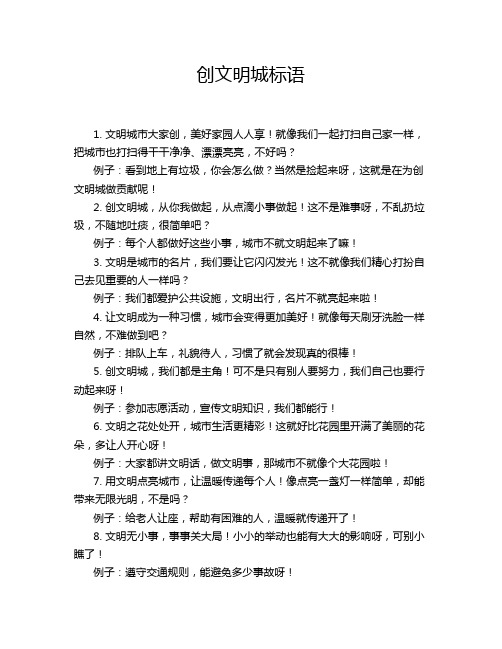 创文明城标语

1. 文明城市大家创，美好家园人人享！就像我们一起打扫自己家一样，把城市也打扫得干干净净、漂漂亮亮，不好吗？

例子：看到地上有垃圾，你会怎么做？当然是捡起来呀，这就是在为创文明城做贡献呢！

2. 创文明城，从你我做起，从点滴小事做起！这不是难事呀，不乱扔垃圾，不随地吐痰，很简单吧？

例子：每个人都做好这些小事，城市不就文明起来了嘛！

3. 文明是城市的名片，我们要让它闪闪发光！这不就像我们精心打扮自己去见重要的人一样吗？

例子：我们都爱护公共设施，文明出行，名片不就亮起来啦！

4. 让文明成为一种习惯，城市会变得更加美好！就像每天刷牙洗脸一样自然，不难做到吧？

例子：排队上车，礼貌待人，习惯了就会发现真的很棒！

5. 创文明城，我们都是主角！可不是只有别人要努力，我们自己也要行动起来呀！

例子：参加志愿活动，宣传文明知识，我们都能行！

6. 文明之花处处开，城市生活更精彩！这就好比花园里开满了美丽的花朵，多让人开心呀！

例子：大家都讲文明话，做文明事，那城市不就像个大花园啦！

7. 用文明点亮城市，让温暖传递每个人！像点亮一盏灯一样简单，却能带来无限光明，不是吗？

例子：给老人让座，帮助有困难的人，温暖就传递开了！

8. 文明无小事，事事关大局！小小的举动也能有大大的影响呀，可别小瞧了！

例子：遵守交通规则，能避免多少事故呀！